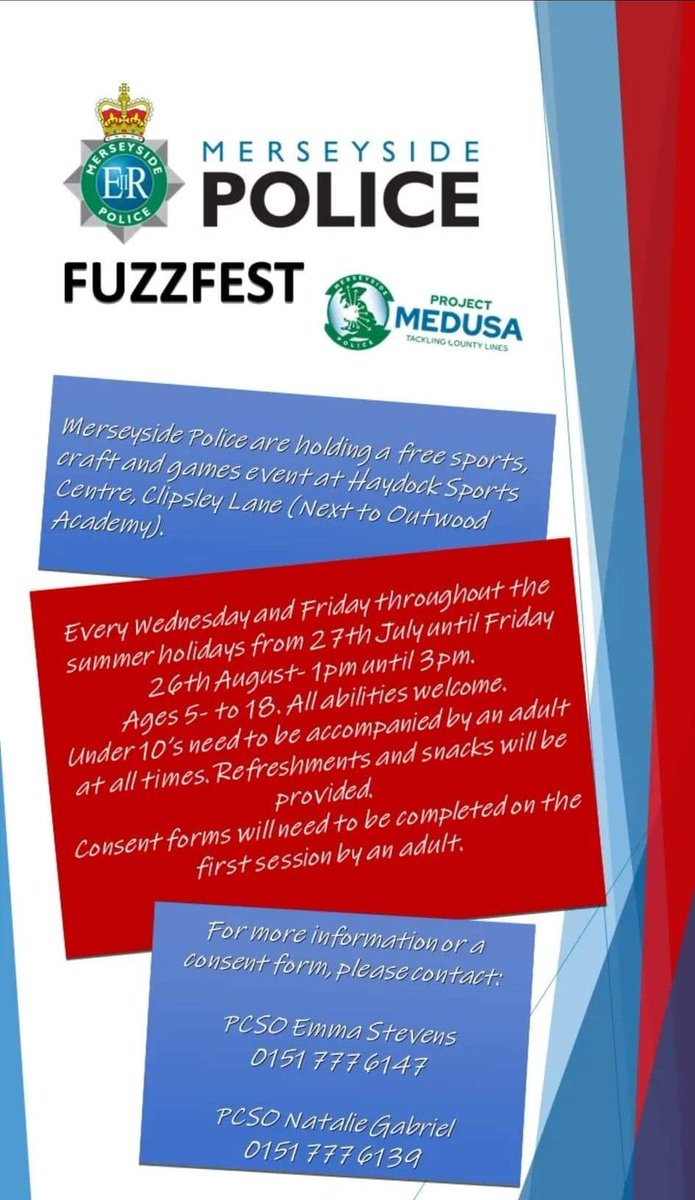 MERSEYSIDE POLICE

EIIR

MERSEYSIDE POLICE

FUZZFEST

MERSEYSIDE POLICE

PROJECT MEDUSA

TACKLING COUNTY LINES

Merseyside Police are holding a free sports, craft and games event at Haydock Sports Centre, Clipsley Lane (Next to Outwood Academy).

Every Wednesday and Friday throughout the summer holidays from 27th July until Friday 26th August- 1pm until 3pm.
Ages 5- to 18. All abilities welcome.
Under 10's need to be accompanied by an adult at all times. Refreshments and snacks will be provided.
Consent forms will need to be completed on the first session by an adult.

For more information or a consent form, please contact:

PCSO Emma Stevens
0151 777 6147

PCSO Natalie Gabriel
0151 777 6139